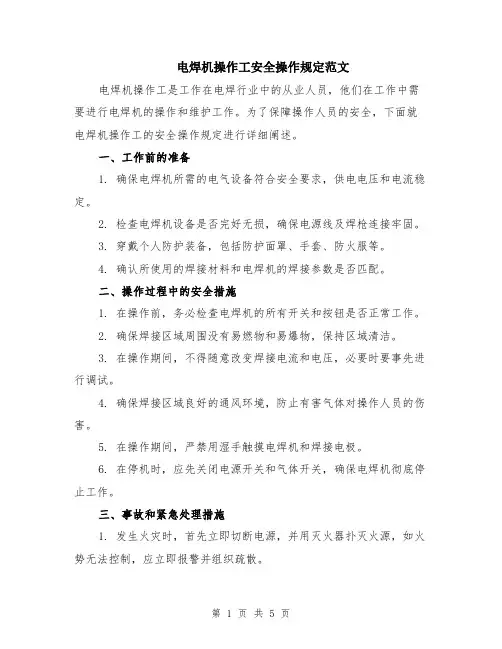 电焊机操作工安全操作规定范文

电焊机操作工是工作在电焊行业中的从业人员，他们在工作中需要进行电焊机的操作和维护工作。为了保障操作人员的安全，下面就电焊机操作工的安全操作规定进行详细阐述。

一、工作前的准备

1. 确保电焊机所需的电气设备符合安全要求，供电电压和电流稳定。

2. 检查电焊机设备是否完好无损，确保电源线及焊枪连接牢固。

3. 穿戴个人防护装备，包括防护面罩、手套、防火服等。

4. 确认所使用的焊接材料和电焊机的焊接参数是否匹配。

二、操作过程中的安全措施

1. 在操作前，务必检查电焊机的所有开关和按钮是否正常工作。

2. 确保焊接区域周围没有易燃物和易爆物，保持区域清洁。

3. 在操作期间，不得随意改变焊接电流和电压，必要时要事先进行调试。

4. 确保焊接区域良好的通风环境，防止有害气体对操作人员的伤害。

5. 在操作期间，严禁用湿手触摸电焊机和焊接电极。

6. 在停机时，应先关闭电源开关和气体开关，确保电焊机彻底停止工作。

三、事故和紧急处理措施

1. 发生火灾时，首先立即切断电源，并用灭火器扑灭火源，如火势无法控制，应立即报警并组织疏散。

第 1 页 共 5 页